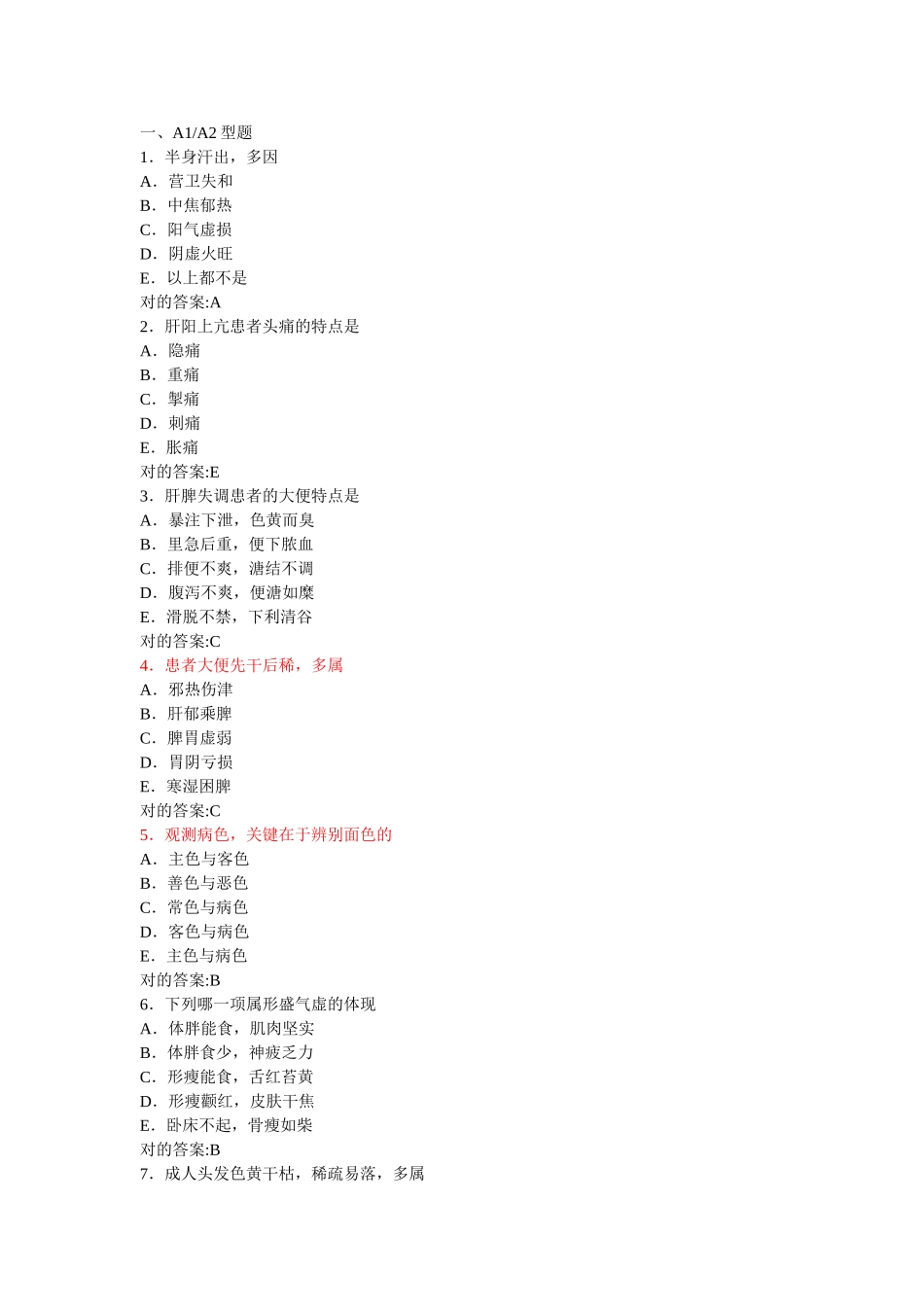 一、A1/A2 型题
1．半身汗出，多因
A．营卫失和
B．中焦郁热
C．阳气虚损
D．阴虚火旺
E．以上都不是
对的答案:A
2．肝阳上亢患者头痛的特点是
A．隐痛
B．重痛
C．掣痛
D．刺痛
E．胀痛
对的答案:E
3．肝脾失调患者的大便特点是
A．暴注下泄，色黄而臭
B．里急后重，便下脓血
C．排便不爽，溏结不调
D．腹泻不爽，便溏如糜
E．滑脱不禁，下利清谷
对的答案:C
4．患者大便先干后稀，多属
A．邪热伤津
B．肝郁乘脾
C．脾胃虚弱
D．胃阴亏损
E．寒湿困脾
对的答案:C
5．观测病色，关键在于辨别面色的
A．主色与客色
B．善色与恶色
C．常色与病色
D．客色与病色
E．主色与病色
对的答案:B
6．下列哪一项属形盛气虚的体现
A．体胖能食，肌肉坚实
B．体胖食少，神疲乏力
C．形瘦能食，舌红苔黄
D．形瘦颧红，皮肤干焦
E．卧床不起，骨瘦如柴
对的答案:B
7．成人头发色黄干枯，稀疏易落，多属